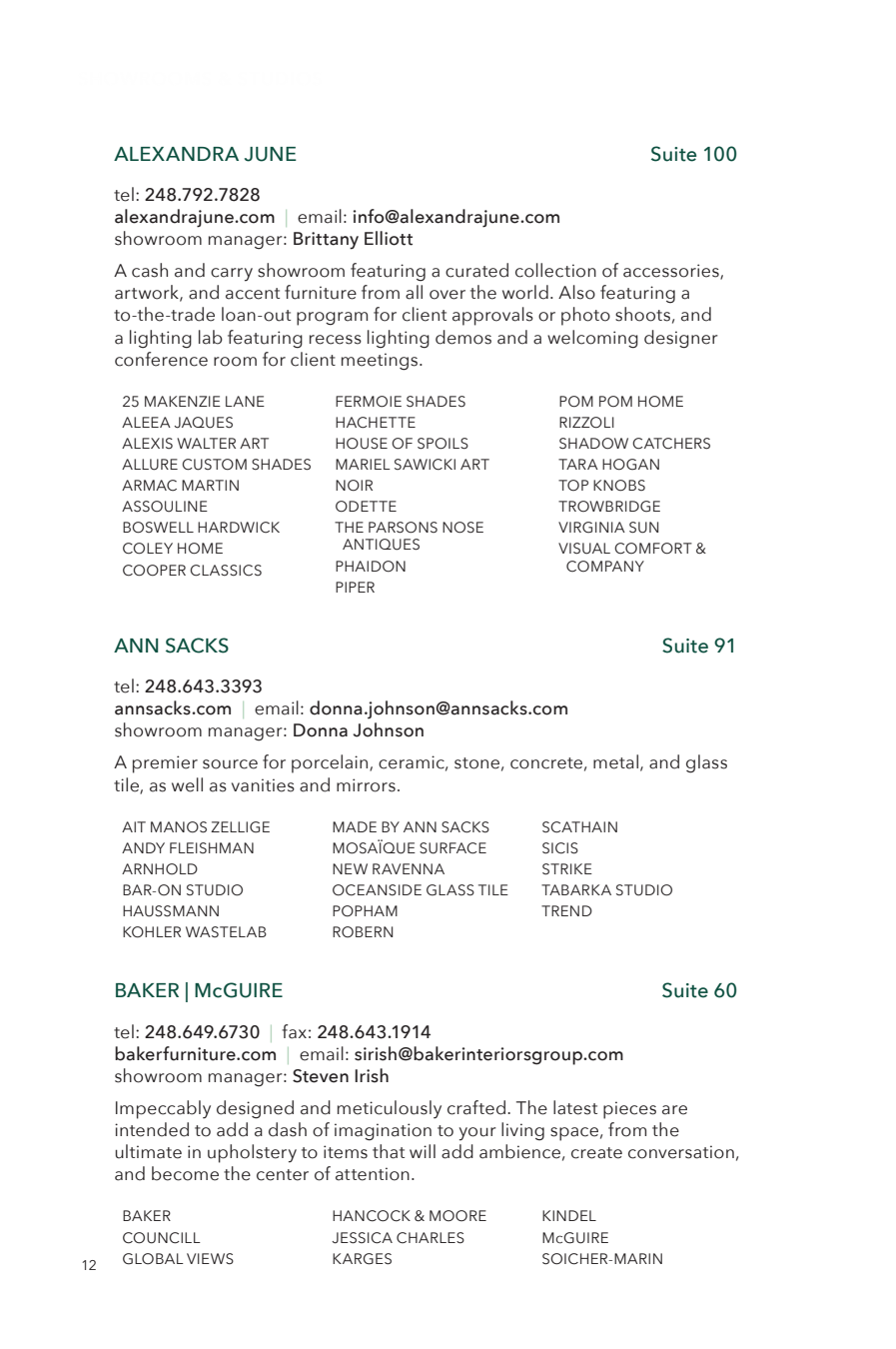 ALEXANDRA JUNE Suite 100

tel: 248.792.7828
alexandrajune.com | email: info@alexandrajune.com
showroom manager: Brittany Elliott

A cash and carry showroom featuring a curated collection of accessories, artwork, and accent furniture from all over the world. Also featuring a to-the-trade loan-out program for client approvals or photo shoots, and a lighting lab featuring recess lighting demos and a welcoming designer conference room for client meetings.

25 MAKENZIE LANE
ALEEA JAQUES
ALEXIS WALTER ART
ALLURE CUSTOM SHADES
ARMAC MARTIN
ASSOULINE
BOSWELL HARDWICK
COLEY HOME
COOPER CLASSICS

FERMOIE SHADES
HACHETTE
HOUSE OF SPOILS
MARIEL SAWICKI ART
NOIR
ODETTE
THE PARSONS NOSE ANTIQUES
PHAIDON
PIPER

POM POM HOME
RIZZOLI
SHADOW CATCHERS
TARA HOGAN
TOP KNOBS
TROWBRIDGE
VIRGINIA SUN
VISUAL COMFORT & COMPANY

ANN SACKS Suite 91

tel: 248.643.3393
annsacks.com | email: donna.johnson@annsacks.com
showroom manager: Donna Johnson

A premier source for porcelain, ceramic, stone, concrete, metal, and glass tile, as well as vanities and mirrors.

AIT MANOS ZELLIGE
ANDY FLEISHMAN
ARNHOLD
BAR-ON STUDIO
HAUSSMANN
KOHLER WASTELAB

MADE BY ANN SACKS
MOSAÏQUE SURFACE
NEW RAVENNA
OCEANSIDE GLASS TILE
POPHAM
ROBERN

SCATHAIN
SICIS
STRIKE
TABARKA STUDIO
TREND

BAKER | McGUIRE Suite 60

tel: 248.649.6730 | fax: 248.643.1914
bakerfurniture.com | email: sirish@bakerinteriorsgroup.com
showroom manager: Steven Irish

Impeccably designed and meticulously crafted. The latest pieces are intended to add a dash of imagination to your living space, from the ultimate in upholstery to items that will add ambience, create conversation, and become the center of attention.

BAKER
COUNCILL
GLOBAL VIEWS

HANCOCK & MOORE
JESSICA CHARLES
KARGES

KINDEL
McGUIRE
SOICHER-MARIN

12